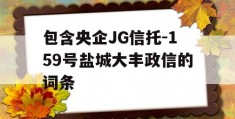 包含央企JG信托-159号盐城大丰政信的词条